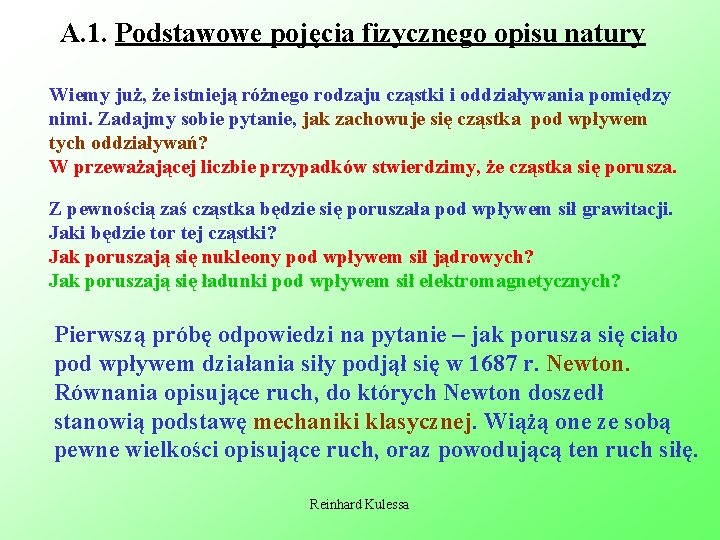 A.1. Podstawowe pojęcia fizycznego opisu natury

Wiemy już, że istnieją różnego rodzaju cząstki i oddziaływania pomiędzy nimi. Zadajmy sobie pytanie, jak zachowuje się cząstka pod wpływem tych oddziaływań?
W przeważającej liczbie przypadków stwierdzimy, że cząstka się porusza.

Z pewnością zaś cząstka będzie się poruszała pod wpływem sił grawitacji. Jaki będzie tor tej cząstki?
Jak poruszają się nukleony pod wpływem sił jądrowych?
Jak poruszają się ładunki pod wpływem sił elektromagnetycznych?

Pierwszą próbę odpowiedzi na pytanie – jak porusza się ciało pod wpływem działania siły podjął się w 1687 r. Newton. Równania opisujące ruch, do których Newton doszedł stanowią podstawę mechaniki klasycznej. Wiążą one ze sobą pewne wielkości opisujące ruch, oraz powodującą ten ruch siłę.

Reinhard Kulessa